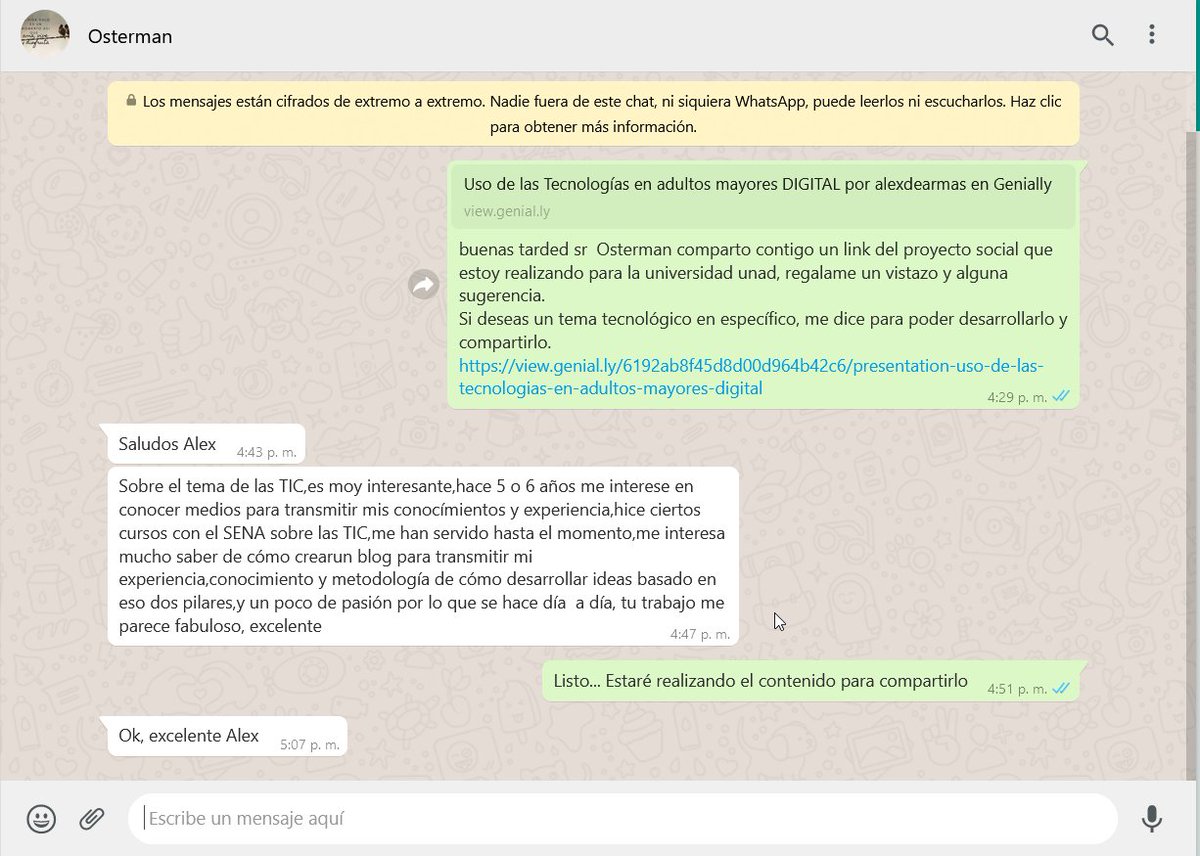 Osterman

Los mensajes están cifrados de extremo a extremo. Nadie fuera de este chat, ni siquiera WhatsApp, puede leerlos ni escucharlos. Haz clic para obtener más información.

Uso de las Tecnologías en adultos mayores DIGITAL por alexdearmas en Genially
view.genial.ly

buenas tarded sr Osterman comparto contigo un link del proyecto social que estoy realizando para la universidad unad, regalame un vistazo y alguna sugerencia.
Si deseas un tema tecnológico en específico, me dice para poder desarrollarlo y compartirlo.
https://view.genial.ly/6192ab8f45d8d00d964b42c6/presentation-uso-de-las-tecnologias-en-adultos-mayores-digital
4:29 p. m.

Saludos Alex 4:43 p. m.

Sobre el tema de las TIC,es moy interesante,hace 5 o 6 años me interese en conocer medios para transmitir mis conocímientos y experiencia,hice ciertos cursos con el SENA sobre las TIC,me han servido hasta el momento,me interesa mucho saber de cómo crearun blog para transmitir mi experiencia,conocimiento y metodología de cómo desarrollar ideas basado en eso dos pilares,y un poco de pasión por lo que se hace día a día, tu trabajo me parece fabuloso, excelente
4:47 p. m.

Listo... Estaré realizando el contenido para compartirlo 4:51 p. m.

Ok, excelente Alex 5:07 p. m.

Escribe un mensaje aquí